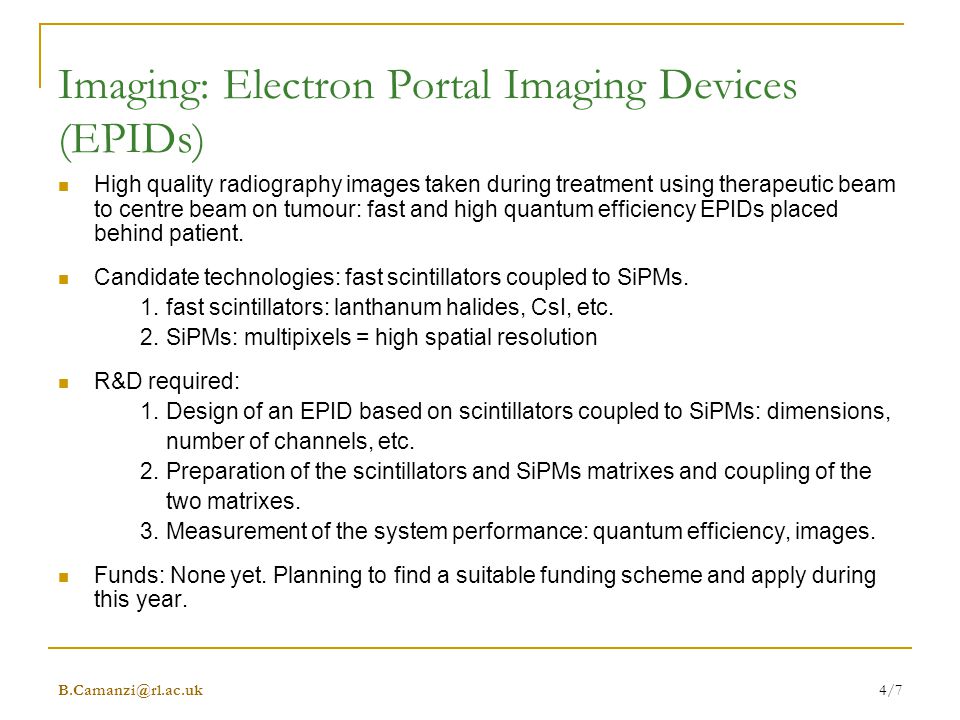 Imaging: Electron Portal Imaging Devices (EPIDs)

High quality radiography images taken during treatment using therapeutic beam to centre beam on tumour: fast and high quantum efficiency EPIDs placed behind patient.

Candidate technologies: fast scintillators coupled to SiPMs.
1. fast scintillators: lanthanum halides, CsI, etc.
2. SiPMs: multipixels = high spatial resolution

R&D required:
1. Design of an EPID based on scintillators coupled to SiPMs: dimensions, number of channels, etc.
2. Preparation of the scintillators and SiPMs matrixes and coupling of the two matrixes.
3. Measurement of the system performance: quantum efficiency, images.

Funds: None yet. Planning to find a suitable funding scheme and apply during this year.

B.Camanzi@rl.ac.uk

4/7